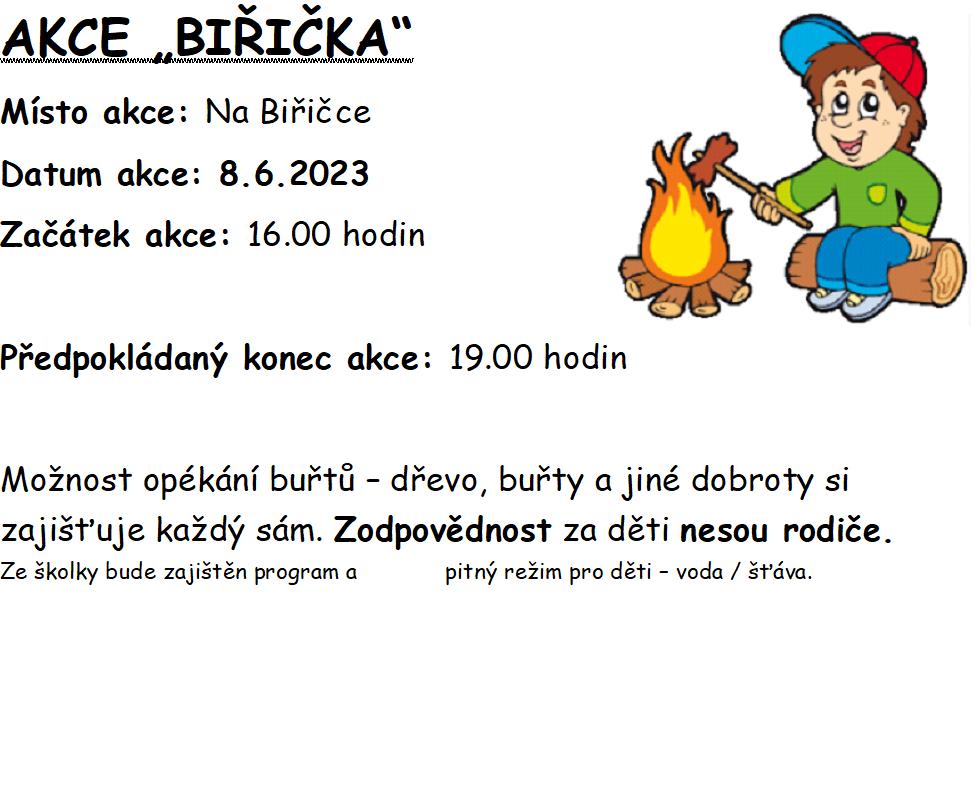 AKCE „BIŘIČKA“

Místo akce: Na Biřičce

Datum akce: 8.6.2023

Začátek akce: 16.00 hodin

Předpokládaný konec akce: 19.00 hodin

Možnost opékání buřtů – dřevo, buřty a jiné dobroty si zajišťuje každý sám. Zodpovědnost za děti nesou rodiče.
Ze školky bude zajištěn program a pitný režim pro děti – voda / šťáva.